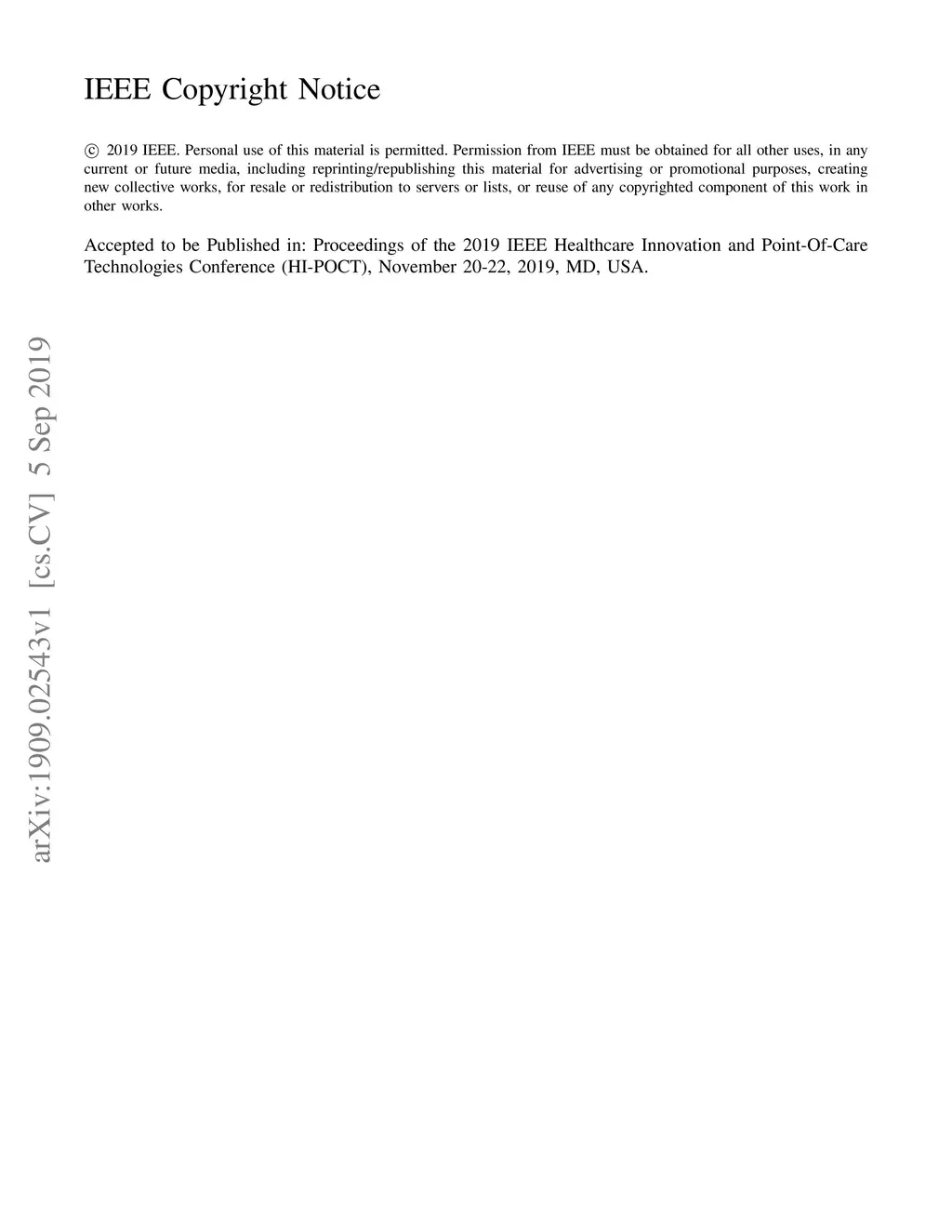 IEEE Copyright Notice

© 2019 IEEE. Personal use of this material is permitted. Permission from IEEE must be obtained for all other uses, in any current or future media, including reprinting/republishing this material for advertising or promotional purposes, creating new collective works, for resale or redistribution to servers or lists, or reuse of any copyrighted component of this work in other works.

Accepted to be Published in: Proceedings of the 2019 IEEE Healthcare Innovation and Point-Of-Care Technologies Conference (HI-POCT), November 20-22, 2019, MD, USA.

arXiv:1909.02543v1 [cs.CV] 5 Sep 2019